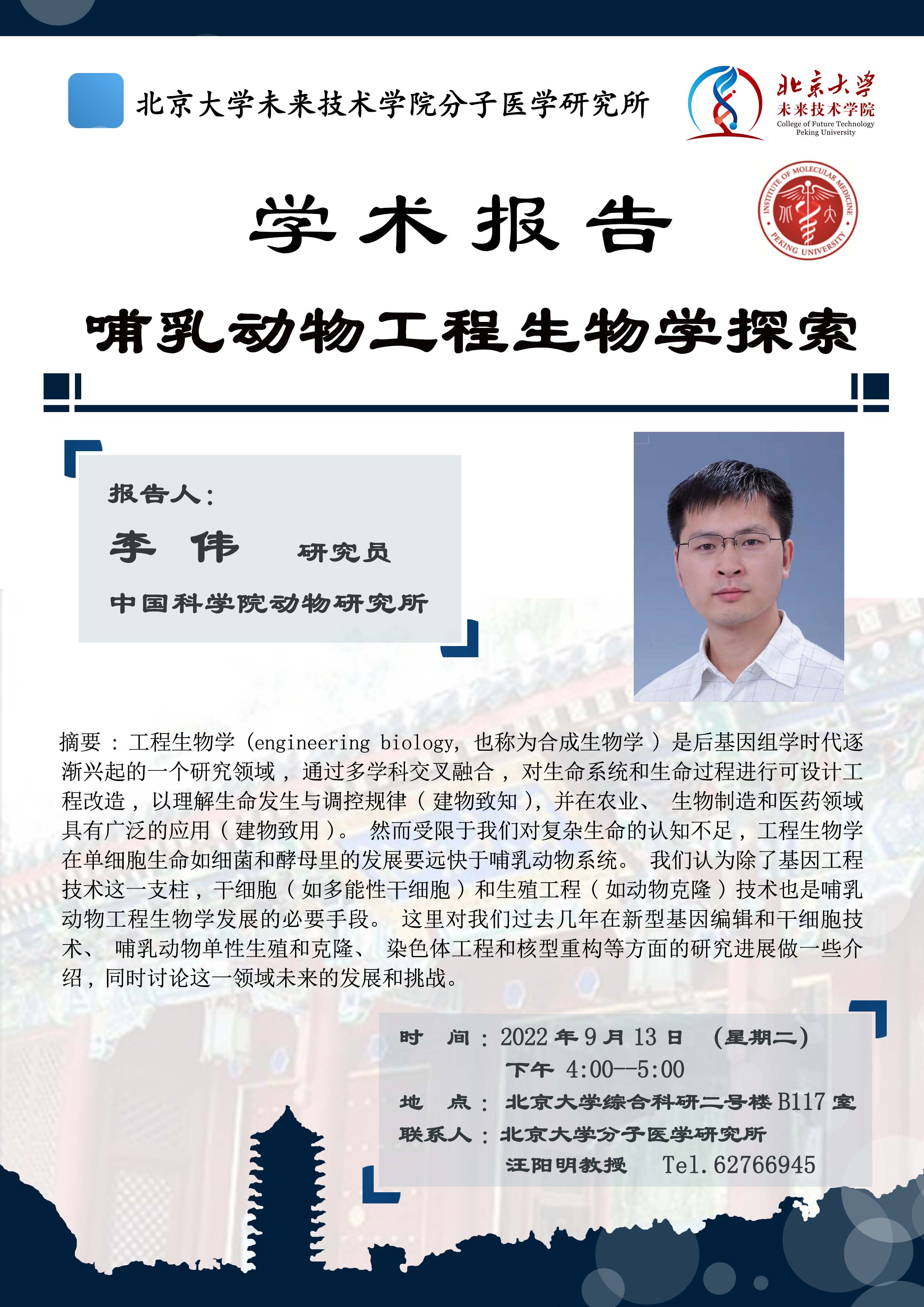 北京大学未来技术学院分子医学研究所

北京大学
未来技术学院
College of Future Technology
Peking University

INSTITUTE OF MOLECULAR MEDICINE
PEKING UNIVERSITY

学术报告

哺乳动物工程生物学探索

报告人：
李 伟 研究员
中国科学院动物研究所

摘要：工程生物学（engineering biology，也称为合成生物学）是后基因组学时代逐渐兴起的一个研究领域，通过多学科交叉融合，对生命系统和生命过程进行可设计工程改造，以理解生命发生与调控规律（建物致知），并在农业、生物制造和医药领域具有广泛的应用（建物致用）。然而受限于我们对复杂生命的认知不足，工程生物学在单细胞生命如细菌和酵母里的发展要远快于哺乳动物系统。我们认为除了基因工程技术这一支柱，干细胞（如多能性干细胞）和生殖工程（如动物克隆）技术也是哺乳动物工程生物学发展的必要手段。这里对我们过去几年在新型基因编辑和干细胞技术、哺乳动物单性生殖和克隆、染色体工程和核型重构等方面的研究进展做一些介绍，同时讨论这一领域未来的发展和挑战。

时 间：2022年9月13日 （星期二）
下午 4:00--5:00
地 点：北京大学综合科研二号楼B117室
联系人：北京大学分子医学研究所
汪阳明教授 Tel.62766945